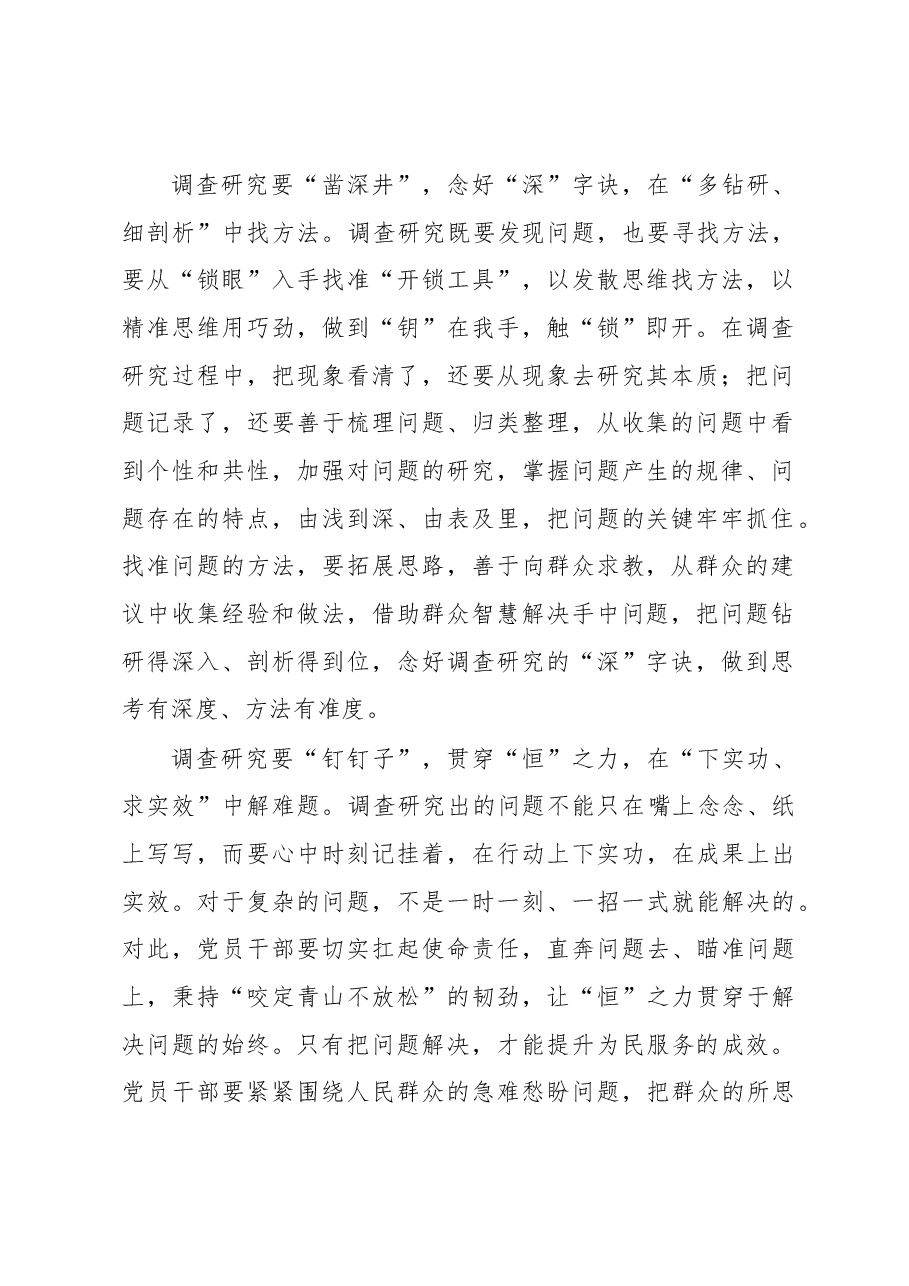 调查研究要“凿深井”，念好“深”字诀，在“多钻研、细剖析”中找方法。调查研究既要发现问题，也要寻找方法，要从“锁眼”入手找准“开锁工具”，以发散思维找方法，以精准思维用巧劲，做到“钥”在我手，触“锁”即开。在调查研究过程中，把现象看清了，还要从现象去研究其本质；把问题记录了，还要善于梳理问题、归类整理，从收集的问题中看到个性和共性，加强对问题的研究，掌握问题产生的规律、问题存在的特点，由浅到深、由表及里，把问题的关键牢牢抓住。找准问题的方法，要拓展思路，善于向群众求教，从群众的建议中收集经验和做法，借助群众智慧解决手中问题，把问题钻研得深入、剖析得到位，念好调查研究的“深”字诀，做到思考有深度、方法有准度。

调查研究要“钉钉子”，贯穿“恒”之力，在“下实功、求实效”中解难题。调查研究出的问题不能只在嘴上念念、纸上写写，而要心中时刻记挂着，在行动上下实功，在成果上出实效。对于复杂的问题，不是一时一刻、一招一式就能解决的。对此，党员干部要切实扛起使命责任，直奔问题去、瞄准问题上，秉持“咬定青山不放松”的韧劲，让“恒”之力贯穿于解决问题的始终。只有把问题解决，才能提升为民服务的成效。党员干部要紧紧围绕人民群众的急难愁盼问题，把群众的所思